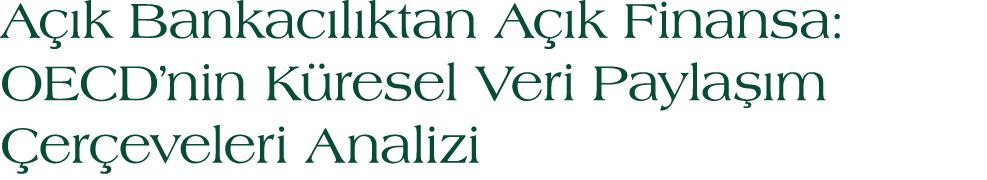 Açık Bankacılıktan Açık Finansa: OECD'nin Küresel Veri Paylaşım Çerçeveleri Analizi